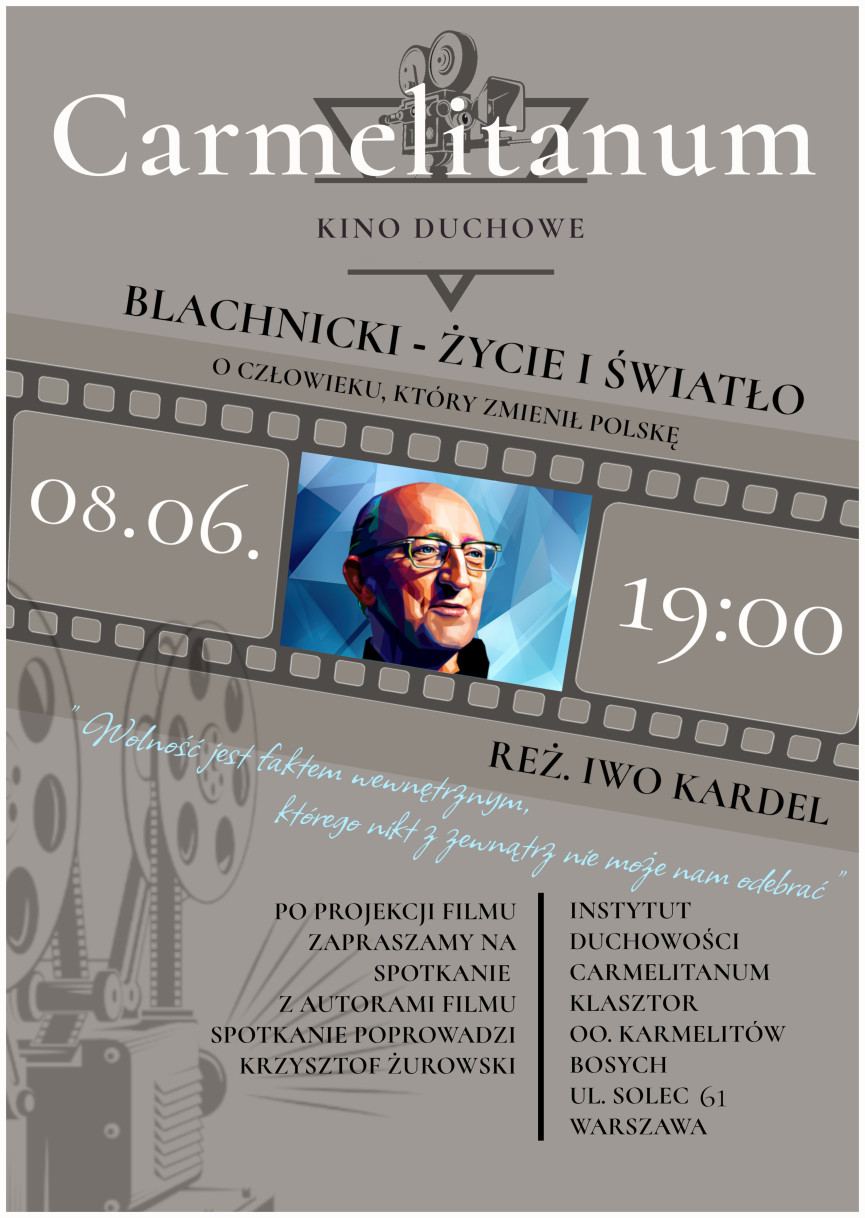 Carmelitanum

KINO DUCHOWE

BLACHNICKI - ŻYCIE I ŚWIATŁO

O CZŁOWIEKU, KTÓRY ZMIENIŁ POLSKĘ

08.06.

19:00

REŻ. IWO KARDEL

" Wolność jest faktem wewnętrznym, którego nikt z zewnątrz nie może nam odebrać "

PO PROJEKCJI FILMU
ZAPRASZAMY NA
SPOTKANIE
Z AUTORAMI FILMU
SPOTKANIE POPROWADZI
KRZYSZTOF ŻUROWSKI

INSTYTUT
DUCHOWOŚCI
CARMELITANUM
KLASZTOR
OO. KARMELITÓW
BOSYCH
UL. SOLEC 61
WARSZAWA